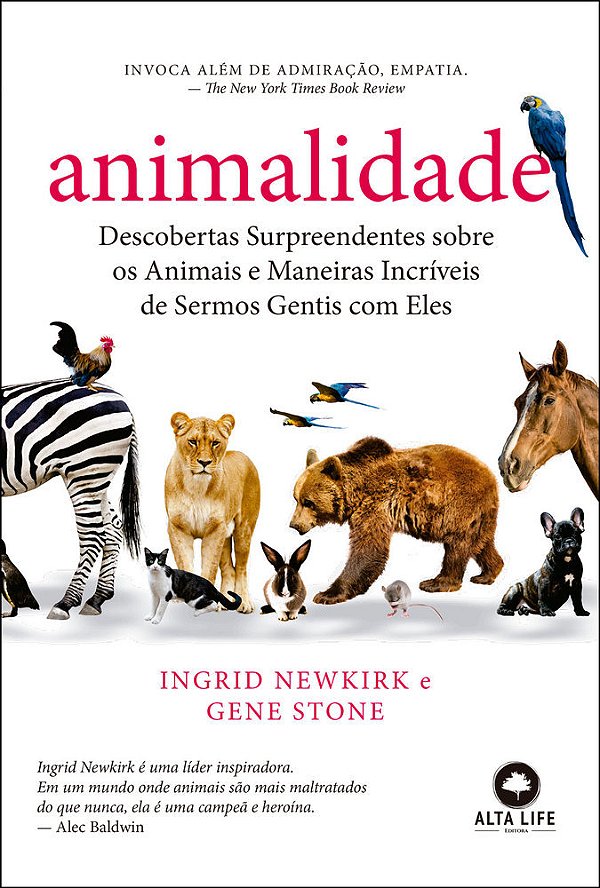 INVOCA ALÉM DE ADMIRAÇÃO, EMPATIA.
— The New York Times Book Review

animalidade

Descobertas Surpreendentes sobre os Animais e Maneiras Incríveis de Sermos Gentis com Eles

INGRID NEWKIRK e
GENE STONE

Ingrid Newkirk é uma líder inspiradora. Em um mundo onde animais são mais maltratados do que nunca, ela é uma campeã e heroína.
— Alec Baldwin

ALTA LIFE
EDITORA